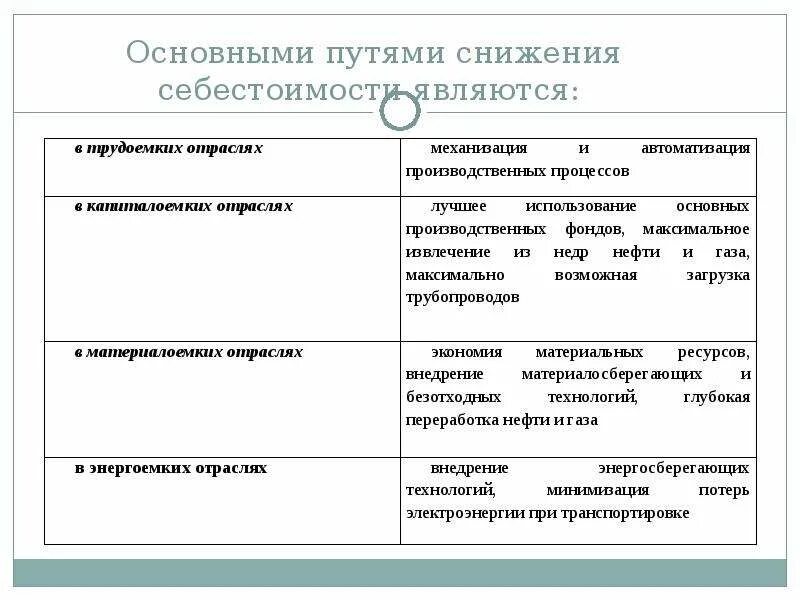 Основными путями снижения себестоимости являются:

| | |
|---|---|
| в трудоемких отраслях | механизация и автоматизация производственных процессов |
| в капиталоемких отраслях | лучшее использование основных производственных фондов, максимальное извлечение из недр нефти и газа, максимально возможная загрузка трубопроводов |
| в материалоемких отраслях | экономия материальных ресурсов, внедрение материалосберегающих и безотходных технологий, глубокая переработка нефти и газа |
| в энергоемких отраслях | внедрение энергосберегающих технологий, минимизация потерь электроэнергии при транспортировке |